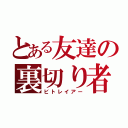 とある友達の
裏切り者
ビトレイアー